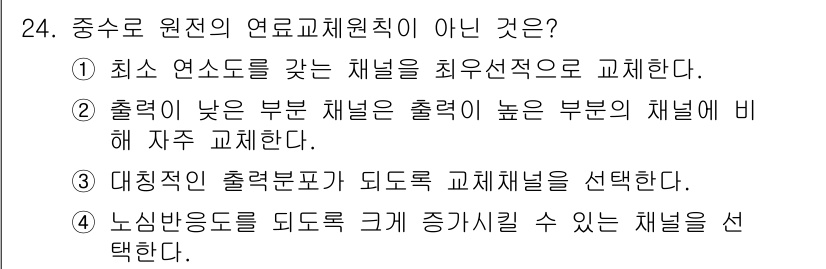 24. 중수로 원전의 연료교체원칙이 아닌 것은?

① 최소 연소도를 갖는 채널을 최우선적으로 교체한다.

② 출력이 낮은 부분 채널은 출력이 높은 부분의 채널에 비해 자주 교체한다.

③ 대칭적인 출력분포가 되도록 교체채널을 선택한다.

④ 노심반응도를 되도록 크게 증가시킬 수 있는 채널을 선택한다.